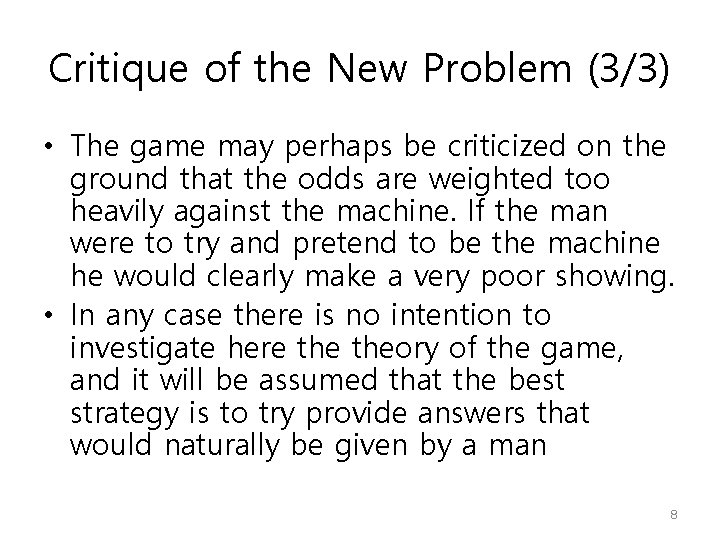 Critique of the New Problem (3/3)

• The game may perhaps be criticized on the ground that the odds are weighted too heavily against the machine. If the man were to try and pretend to be the machine he would clearly make a very poor showing.
• In any case there is no intention to investigate here the theory of the game, and it will be assumed that the best strategy is to try provide answers that would naturally be given by a man

8